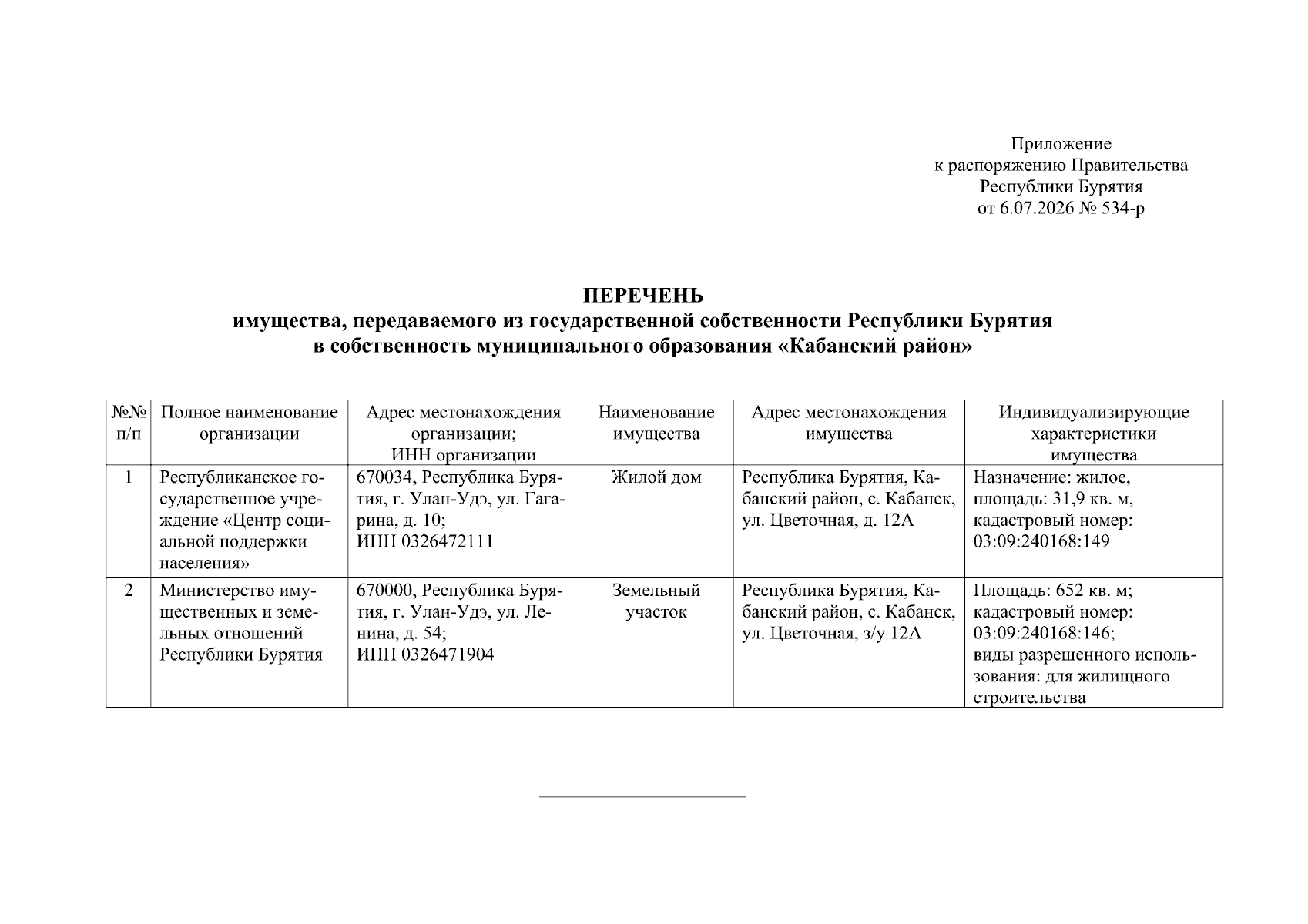 Приложение
к распоряжению Правительства
Республики Бурятия
от 6.07.2026 № 534-р

ПЕРЕЧЕНЬ
имущества, передаваемого из государственной собственности Республики Бурятия
в собственность муниципального образования «Кабанский район»

| №№ п/п | Полное наименование организации | Адрес местонахождения организации; ИНН организации | Наименование имущества | Адрес местонахождения имущества | Индивидуализирующие характеристики имущества |
|---|---|---|---|---|---|
| 1 | Республиканское государственное учреждение «Центр социальной поддержки населения» | 670034, Республика Бурятия, г. Улан-Удэ, ул. Гагарина, д. 10; ИНН 0326472111 | Жилой дом | Республика Бурятия, Кабанский район, с. Кабанск, ул. Цветочная, д. 12А | Назначение: жилое, площадь: 31,9 кв. м, кадастровый номер: 03:09:240168:149 |
| 2 | Министерство имущественных и земельных отношений Республики Бурятия | 670000, Республика Бурятия, г. Улан-Удэ, ул. Ленина, д. 54; ИНН 0326471904 | Земельный участок | Республика Бурятия, Кабанский район, с. Кабанск, ул. Цветочная, з/у 12А | Площадь: 652 кв. м; кадастровый номер: 03:09:240168:146; виды разрешенного использования: для жилищного строительства |